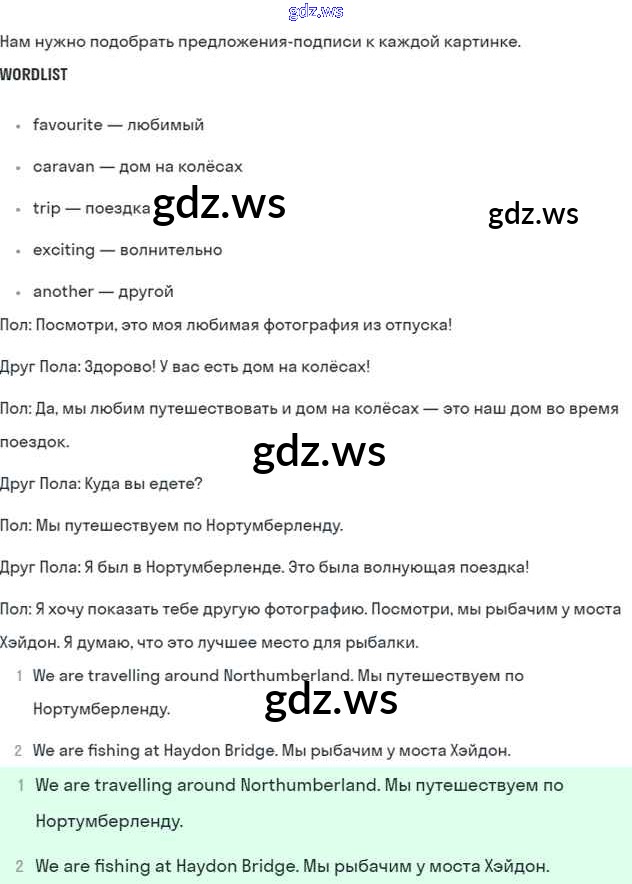 gdz.ws

Нам нужно подобрать предложения-подписи к каждой картинке.

WORDLIST

- favourite — любимый
- caravan — дом на колёсах
- trip — поездка gdz.ws gdz.ws
- exciting — волнительно
- another — другой

Пол: Посмотри, это моя любимая фотография из отпуска!

Друг Пола: Здорово! У вас есть дом на колёсах!

Пол: Да, мы любим путешествовать и дом на колёсах — это наш дом во время поездок.

gdz.ws

Друг Пола: Куда вы едете?

Пол: Мы путешествуем по Нортумберленду.

Друг Пола: Я был в Нортумберленде. Это была волнующая поездка!

Пол: Я хочу показать тебе другую фотографию. Посмотри, мы рыбачим у моста Хэйдон. Я думаю, что это лучшее место для рыбалки.

1 We are travelling around Northumberland. Мы путешествуем по Нортумберленду.

gdz.ws

2 We are fishing at Haydon Bridge. Мы рыбачим у моста Хэйдон.

1 We are travelling around Northumberland. Мы путешествуем по Нортумберленду.

2 We are fishing at Haydon Bridge. Мы рыбачим у моста Хэйдон.